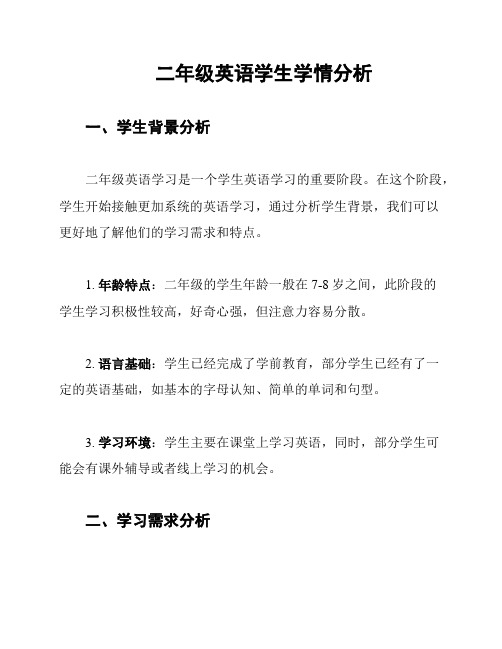 二年级英语学生学情分析

一、学生背景分析

二年级英语学习是一个学生英语学习的重要阶段。在这个阶段，学生开始接触更加系统的英语学习，通过分析学生背景，我们可以更好地了解他们的学习需求和特点。

1. 年龄特点：二年级的学生年龄一般在 7-8 岁之间，此阶段的学生学习积极性较高，好奇心强，但注意力容易分散。

2. 语言基础：学生已经完成了学前教育，部分学生已经有了一定的英语基础，如基本的字母认知、简单的单词和句型。

3. 学习环境：学生主要在课堂上学习英语，同时，部分学生可能会有课外辅导或者线上学习的机会。

二、学习需求分析